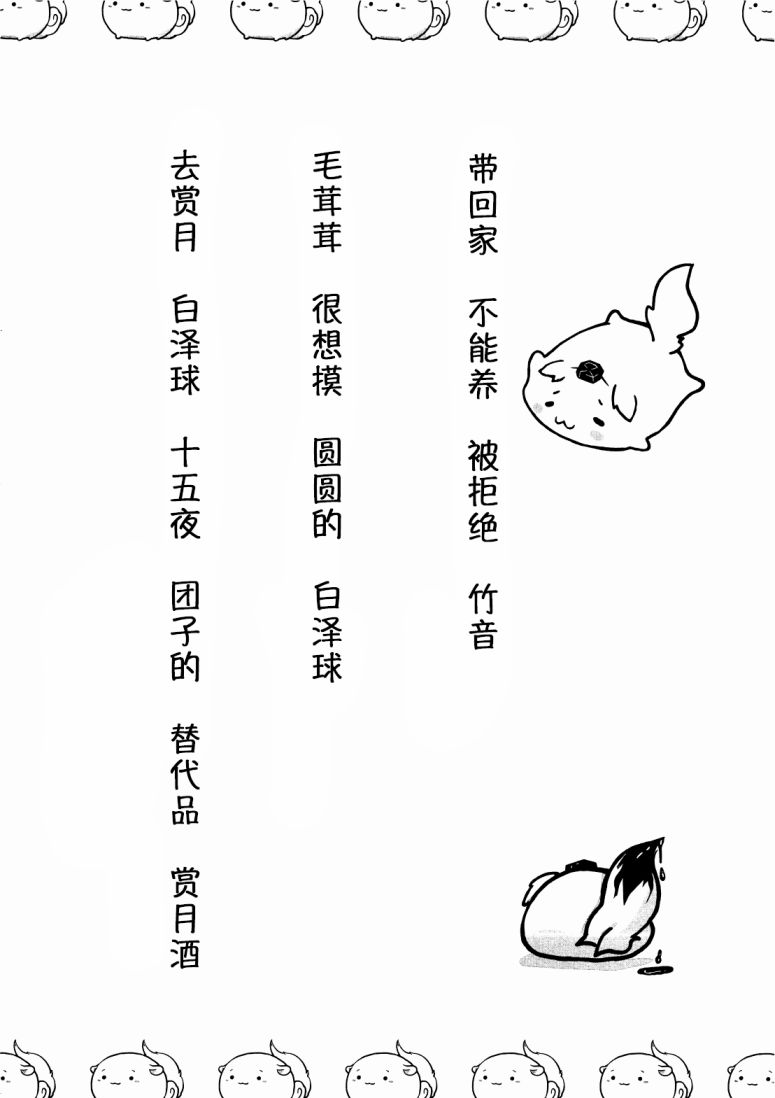 带回家　不能养　被拒绝　竹音

毛茸茸　很想摸　圆圆的　白泽球

去赏月　白泽球　十五夜　团子的　替代品　赏月酒